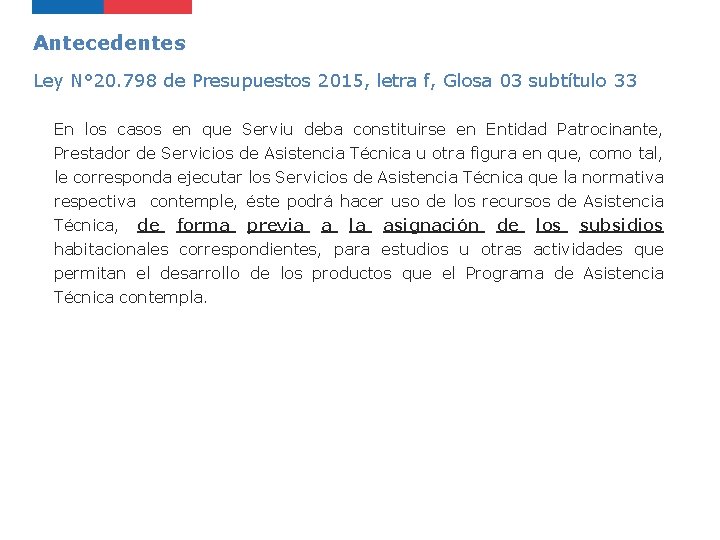 Antecedentes

Ley N°20.798 de Presupuestos 2015, letra f, Glosa 03 subtítulo 33

En los casos en que Serviu deba constituirse en Entidad Patrocinante, Prestador de Servicios de Asistencia Técnica u otra figura en que, como tal, le corresponda ejecutar los Servicios de Asistencia Técnica que la normativa respectiva contemple, éste podrá hacer uso de los recursos de Asistencia Técnica, de forma previa a la asignación de los subsidios habitacionales correspondientes, para estudios u otras actividades que permitan el desarrollo de los productos que el Programa de Asistencia Técnica contempla.